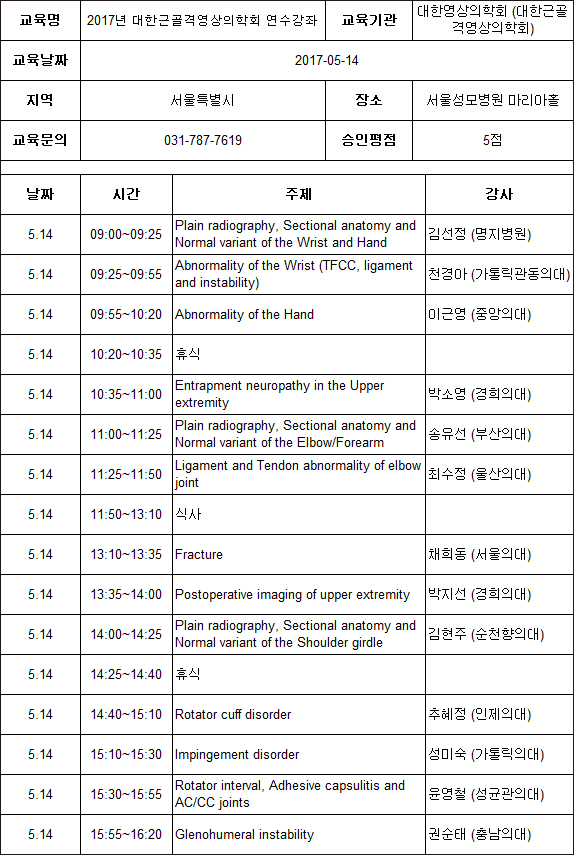 | 교육명 | 2017년 대한근골격영상의학회 연수강좌 | 교육기관 | 대한영상의학회 (대한근골격영상의학회) |
|---|---|---|---|
| 교육날짜 | 2017-05-14 | | |
| 지역 | 서울특별시 | 장소 | 서울성모병원 마리아홀 |
| 교육문의 | 031-787-7619 | 승인평점 | 5점 |

| 날짜 | 시간 | 주제 | 강사 |
|---|---|---|---|
| 5.14 | 09:00~09:25 | Plain radiography, Sectional anatomy and Normal variant of the Wrist and Hand | 김선정 (명지병원) |
| 5.14 | 09:25~09:55 | Abnormality of the Wrist (TFCC, ligament and instability) | 천경아 (가톨릭관동의대) |
| 5.14 | 09:55~10:20 | Abnormality of the Hand | 이근영 (중앙의대) |
| 5.14 | 10:20~10:35 | 휴식 | |
| 5.14 | 10:35~11:00 | Entrapment neuropathy in the Upper extremity | 박소영 (경희의대) |
| 5.14 | 11:00~11:25 | Plain radiography, Sectional anatomy and Normal variant of the Elbow/Forearm | 송유선 (부산의대) |
| 5.14 | 11:25~11:50 | Ligament and Tendon abnormality of elbow joint | 최수정 (울산의대) |
| 5.14 | 11:50~13:10 | 식사 | |
| 5.14 | 13:10~13:35 | Fracture | 채희동 (서울의대) |
| 5.14 | 13:35~14:00 | Postoperative imaging of upper extremity | 박지선 (경희의대) |
| 5.14 | 14:00~14:25 | Plain radiography, Sectional anatomy and Normal variant of the Shoulder girdle | 김현주 (순천향의대) |
| 5.14 | 14:25~14:40 | 휴식 | |
| 5.14 | 14:40~15:10 | Rotator cuff disorder | 추혜정 (인제의대) |
| 5.14 | 15:10~15:30 | Impingement disorder | 성미숙 (가톨릭의대) |
| 5.14 | 15:30~15:55 | Rotator interval, Adhesive capsulitis and AC/CC joints | 윤영철 (성균관의대) |
| 5.14 | 15:55~16:20 | Glenohumeral instability | 권순태 (충남의대) |